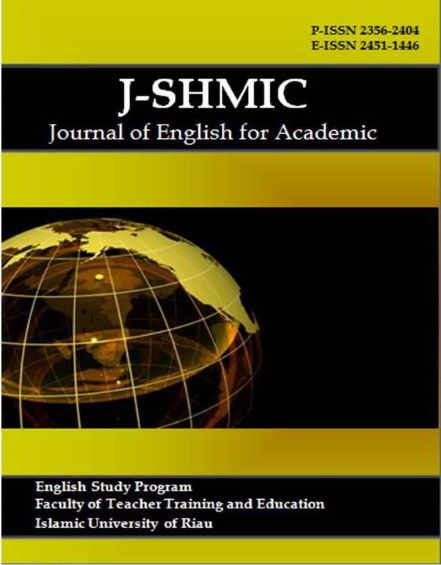 P-ISSN 2356-2404
E-ISSN 2451-1446

J-SHMIC
Journal of English for Academic

English Study Program
Faculty of Teacher Training and Education
Islamic University of Riau